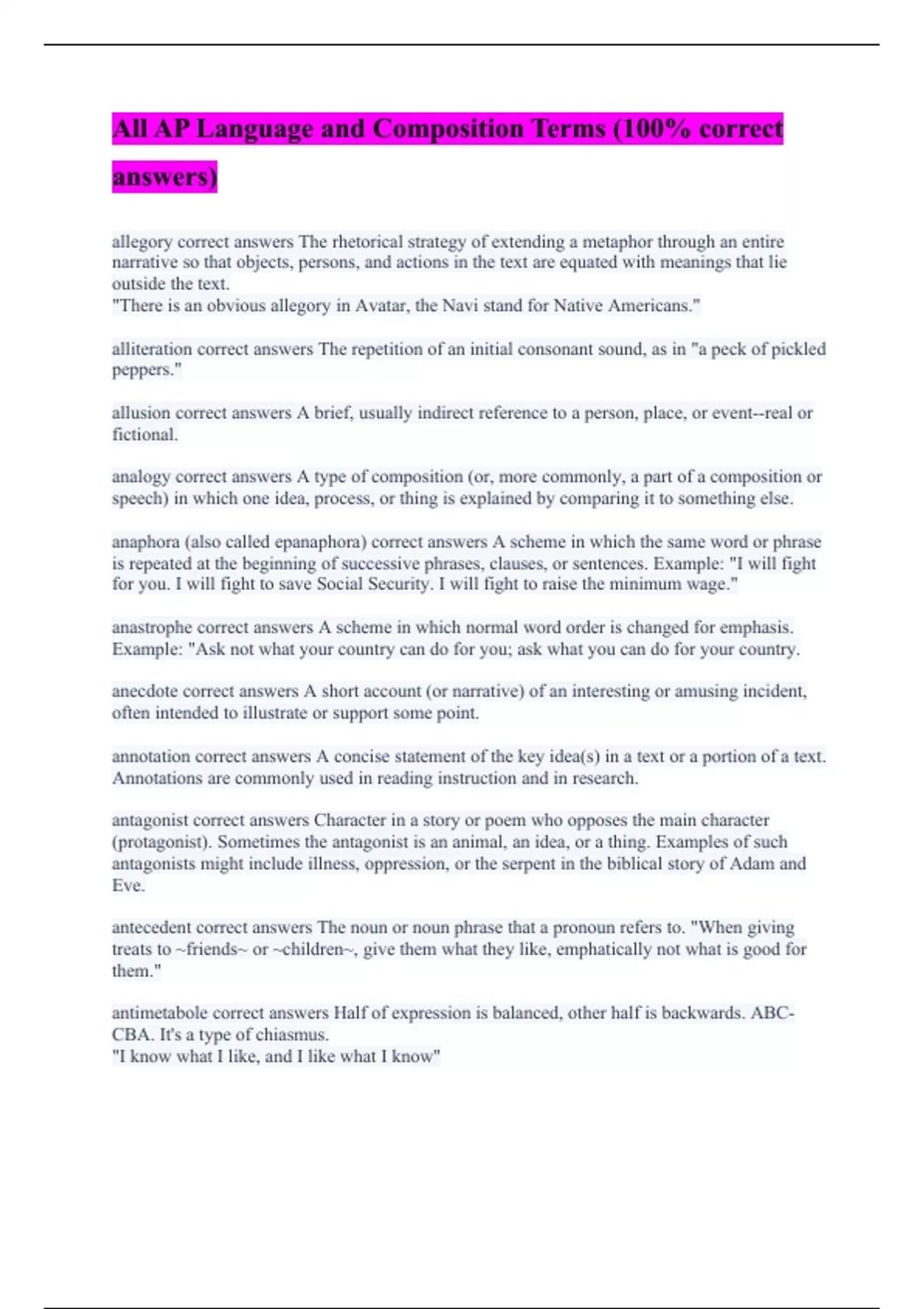 All AP Language and Composition Terms (100% correct answers)

allegory correct answers The rhetorical strategy of extending a metaphor through an entire narrative so that objects, persons, and actions in the text are equated with meanings that lie outside the text.
"There is an obvious allegory in Avatar, the Navi stand for Native Americans."

alliteration correct answers The repetition of an initial consonant sound, as in "a peck of pickled peppers."

allusion correct answers A brief, usually indirect reference to a person, place, or event--real or fictional.

analogy correct answers A type of composition (or, more commonly, a part of a composition or speech) in which one idea, process, or thing is explained by comparing it to something else.

anaphora (also called epanaphora) correct answers A scheme in which the same word or phrase is repeated at the beginning of successive phrases, clauses, or sentences. Example: "I will fight for you. I will fight to save Social Security. I will fight to raise the minimum wage."

anastrophe correct answers A scheme in which normal word order is changed for emphasis. Example: "Ask not what your country can do for you; ask what you can do for your country.

anecdote correct answers A short account (or narrative) of an interesting or amusing incident, often intended to illustrate or support some point.

annotation correct answers A concise statement of the key idea(s) in a text or a portion of a text. Annotations are commonly used in reading instruction and in research.

antagonist correct answers Character in a story or poem who opposes the main character (protagonist). Sometimes the antagonist is an animal, an idea, or a thing. Examples of such antagonists might include illness, oppression, or the serpent in the biblical story of Adam and Eve.

antecedent correct answers The noun or noun phrase that a pronoun refers to. "When giving treats to ~friends~ or ~children~, give them what they like, emphatically not what is good for them."

antimetabole correct answers Half of expression is balanced, other half is backwards. ABC-CBA. It's a type of chiasmus.
"I know what I like, and I like what I know"